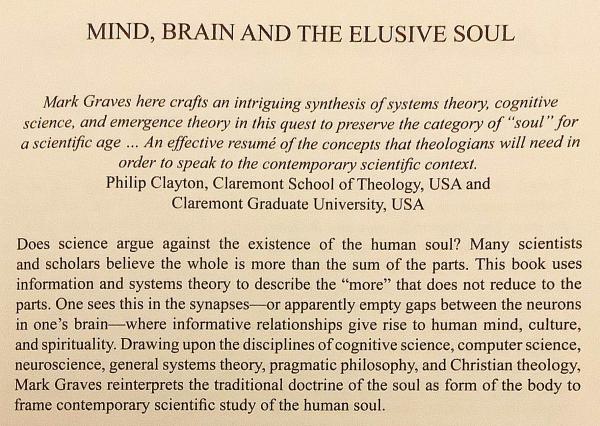 MIND, BRAIN AND THE ELUSIVE SOUL

Mark Graves here crafts an intriguing synthesis of systems theory, cognitive science, and emergence theory in this quest to preserve the category of "soul" for a scientific age ... An effective resumé of the concepts that theologians will need in order to speak to the contemporary scientific context.
Philip Clayton, Claremont School of Theology, USA and Claremont Graduate University, USA

Does science argue against the existence of the human soul? Many scientists and scholars believe the whole is more than the sum of the parts. This book uses information and systems theory to describe the "more" that does not reduce to the parts. One sees this in the synapses—or apparently empty gaps between the neurons in one's brain—where informative relationships give rise to human mind, culture, and spirituality. Drawing upon the disciplines of cognitive science, computer science, neuroscience, general systems theory, pragmatic philosophy, and Christian theology, Mark Graves reinterprets the traditional doctrine of the soul as form of the body to frame contemporary scientific study of the human soul.